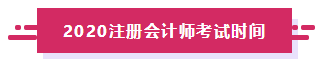 2020注册会计师考试时间